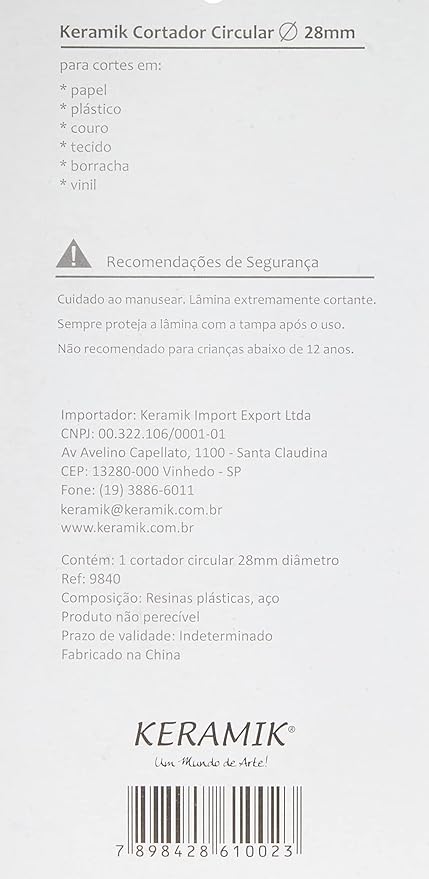 Keramik Cortador Circular ∅ 28mm

para cortes em:
* papel
* plástico
* couro
* tecido
* borracha
* vinil

Recomendações de Segurança

Cuidado ao manusear. Lâmina extremamente cortante.
Sempre proteja a lâmina com a tampa após o uso.
Não recomendado para crianças abaixo de 12 anos.

Importador: Keramik Import Export Ltda
CNPJ: 00.322.106/0001-01
Av Avelino Capellato, 1100 - Santa Claudina
CEP: 13280-000 Vinhedo - SP
Fone: (19) 3886-6011
keramik@keramik.com.br
www.keramik.com.br

Contém: 1 cortador circular 28mm diâmetro
Ref: 9840
Composição: Resinas plásticas, aço
Produto não perecível
Prazo de validade: Indeterminado
Fabricado na China

KERAMIK®
Um Mundo de Arte!

7 898428 610023